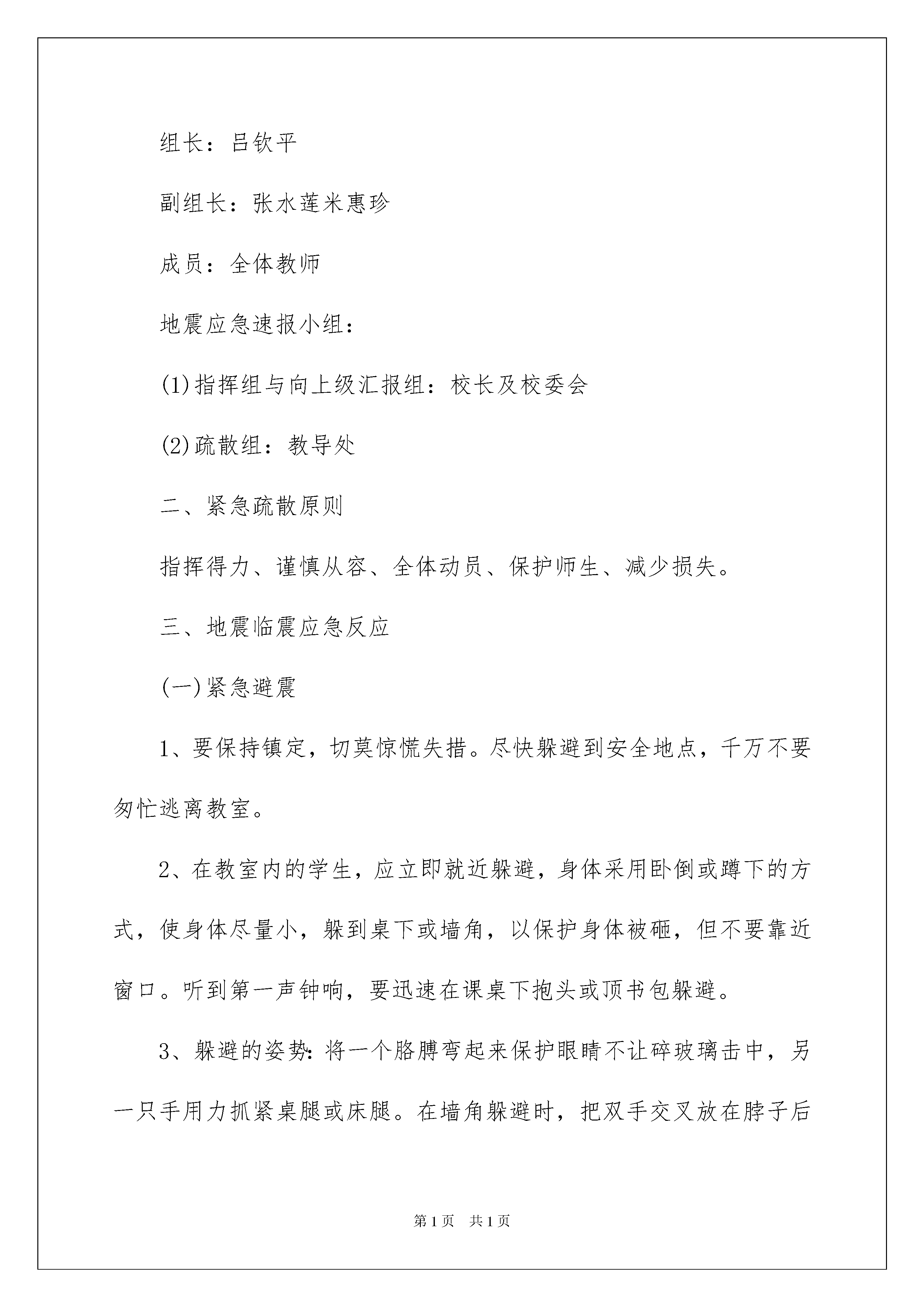 组长：吕钦平

副组长：张水莲米惠珍

成员：全体教师

地震应急速报小组：

(1)指挥组与向上级汇报组：校长及校委会

(2)疏散组：教导处

二、紧急疏散原则

指挥得力、谨慎从容、全体动员、保护师生、减少损失。

三、地震临震应急反应

(一)紧急避震

1、要保持镇定，切莫惊慌失措。尽快躲避到安全地点，千万不要匆忙逃离教室。

2、在教室内的学生，应立即就近躲避，身体采用卧倒或蹲下的方式，使身体尽量小，躲到桌下或墙角，以保护身体被砸，但不要靠近窗口。听到第一声钟响，要迅速在课桌下抱头或顶书包躲避。

3、躲避的姿势：将一个胳膊弯起来保护眼睛不让碎玻璃击中，另一只手用力抓紧桌腿或床腿。在墙角躲避时，把双手交叉放在脖子后

第1页 共1页